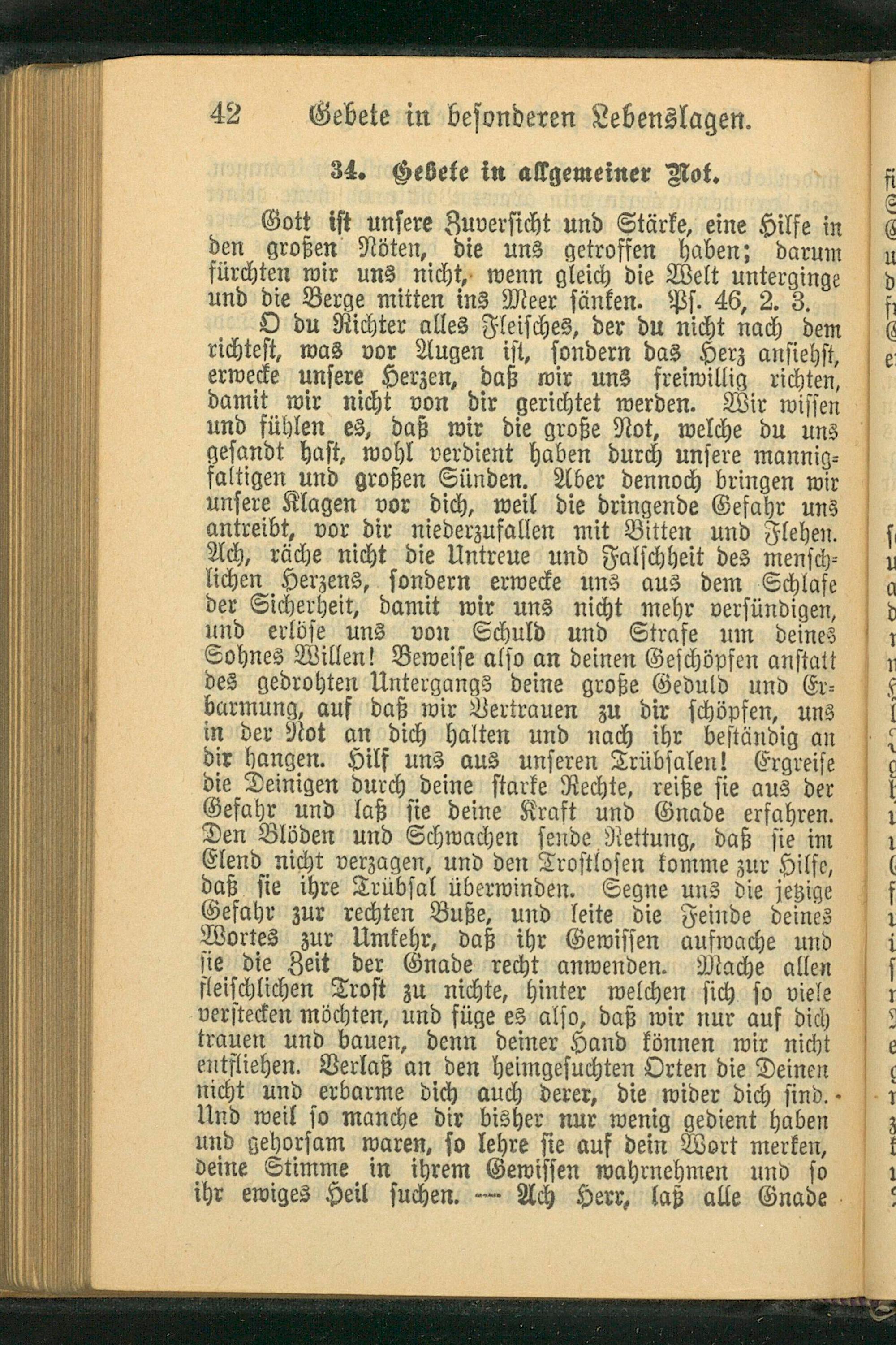 42 Gebete in besonderen Lebenslagen.

34. Gebete in allgemeiner Not.

Gott ist unsere Zuversicht und Stärke, eine Hilfe in den großen Nöten, die uns getroffen haben; darum fürchten wir uns nicht, wenn gleich die Welt unterginge und die Berge mitten ins Meer sänken. Ps. 46, 2. 3.

O du Richter alles Fleisches, der du nicht nach dem richtest, was vor Augen ist, sondern das Herz ansiehst, erwecke unsere Herzen, daß wir uns freiwillig richten, damit wir nicht von dir gerichtet werden. Wir wissen und fühlen es, daß wir die große Not, welche du uns gesandt hast, wohl verdient haben durch unsere mannigfaltigen und großen Sünden. Aber dennoch bringen wir unsere Klagen vor dich, weil die dringende Gefahr uns antreibt, vor dir niederzufallen mit Bitten und Flehen. Ach, räche nicht die Untreue und Falschheit des menschlichen Herzens, sondern erwecke uns aus dem Schlafe der Sicherheit, damit wir uns nicht mehr versündigen, und erlöse uns von Schuld und Strafe um deines Sohnes Willen! Beweise also an deinen Geschöpfen anstatt des gedrohten Untergangs deine große Geduld und Erbarmung, auf daß wir Vertrauen zu dir schöpfen, uns in der Not an dich halten und nach ihr beständig an dir hangen. Hilf uns aus unseren Trübsalen! Ergreife die Deinigen durch deine starke Rechte, reiße sie aus der Gefahr und laß sie deine Kraft und Gnade erfahren. Den Blöden und Schwachen sende Rettung, daß sie im Elend nicht verzagen, und den Trostlosen komme zur Hilfe, daß sie ihre Trübsal überwinden. Segne uns die jetzige Gefahr zur rechten Buße, und leite die Feinde deines Wortes zur Umkehr, daß ihr Gewissen aufwache und sie die Zeit der Gnade recht anwenden. Mache allen fleischlichen Trost zu nichte, hinter welchen sich so viele verstecken möchten, und füge es also, daß wir nur auf dich trauen und bauen, denn deiner Hand können wir nicht entfliehen. Verlaß an den heimgesuchten Orten die Deinen nicht und erbarme dich auch derer, die wider dich sind. Und weil so manche dir bisher nur wenig gedient haben und gehorsam waren, so lehre sie auf dein Wort merken, deine Stimme in ihrem Gewissen wahrnehmen und so ihr ewiges Heil suchen. — Ach Herr, laß alle Gnade